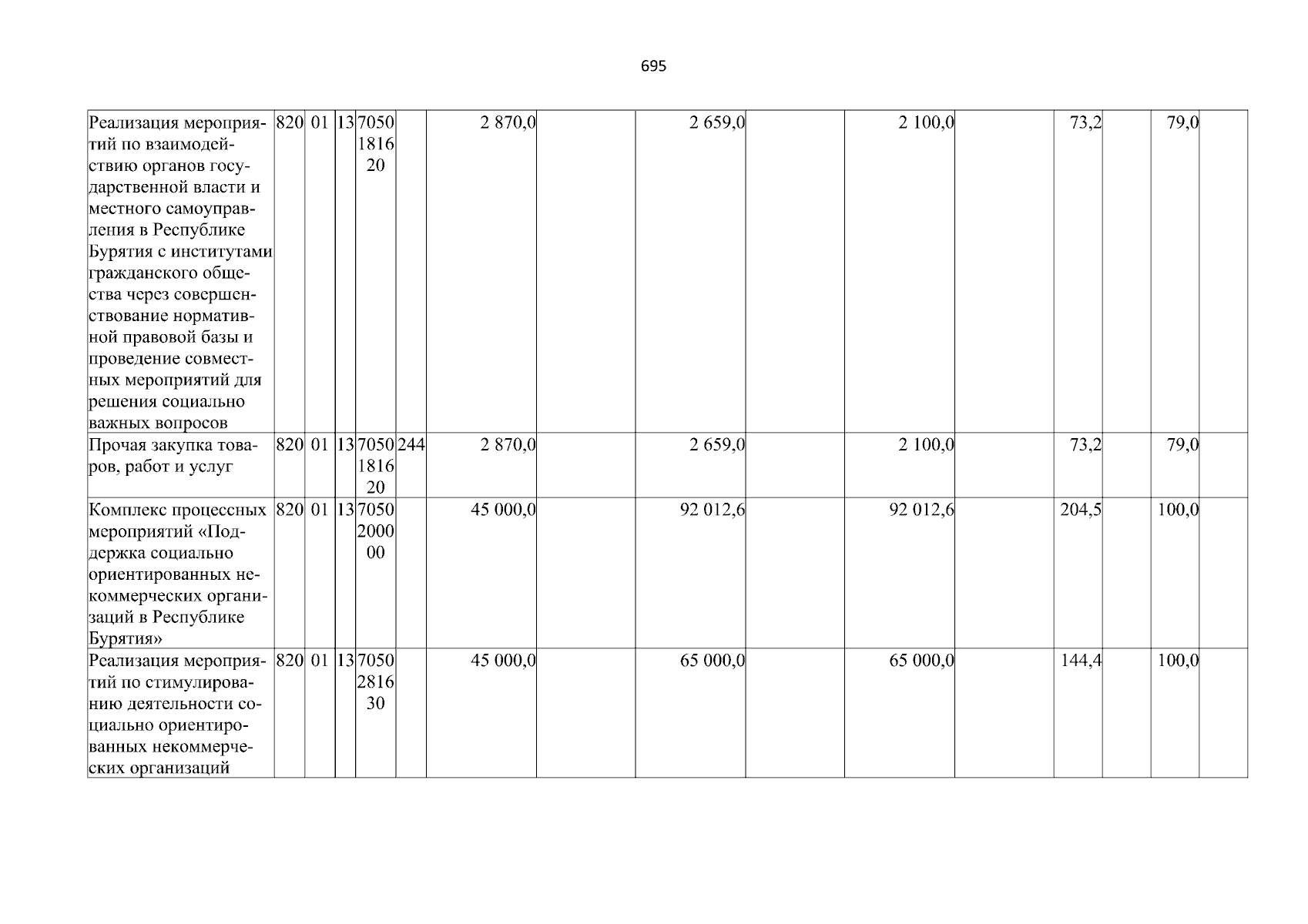 695

| Реализация мероприятий по взаимодействию органов государственной власти и местного самоуправления в Республике Бурятия с институтами гражданского общества через совершенствование нормативной правовой базы и проведение совместных мероприятий для решения социально важных вопросов | 820 | 01 | 13 | 7050181620 |  | 2 870,0 |  | 2 659,0 |  | 2 100,0 |  | 73,2 |  | 79,0 |  |
|---|---|---|---|---|---|---|---|---|---|---|---|---|---|---|---|
| Прочая закупка товаров, работ и услуг | 820 | 01 | 13 | 7050181620 | 244 | 2 870,0 |  | 2 659,0 |  | 2 100,0 |  | 73,2 |  | 79,0 |  |
| Комплекс процессных мероприятий «Поддержка социально ориентированных некоммерческих организаций в Республике Бурятия» | 820 | 01 | 13 | 7050200000 |  | 45 000,0 |  | 92 012,6 |  | 92 012,6 |  | 204,5 |  | 100,0 |  |
| Реализация мероприятий по стимулированию деятельности социально ориентированных некоммерческих организаций | 820 | 01 | 13 | 7050281630 |  | 45 000,0 |  | 65 000,0 |  | 65 000,0 |  | 144,4 |  | 100,0 |  |